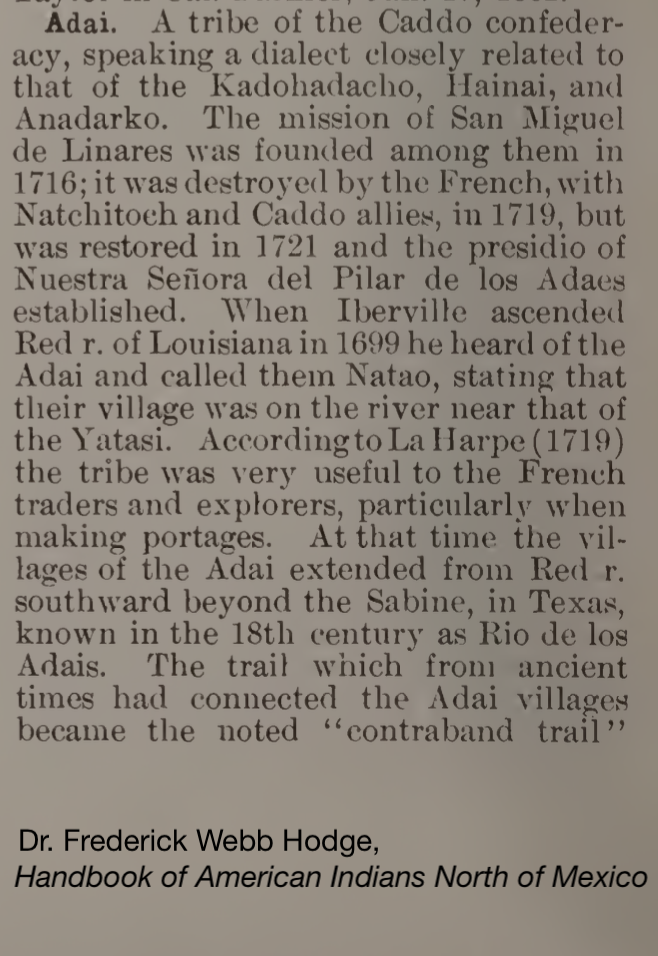 Adai. A tribe of the Caddo confederacy, speaking a dialect closely related to that of the Kadohadacho, Hainai, and Anadarko. The mission of San Miguel de Linares was founded among them in 1716; it was destroyed by the French, with Natchitoch and Caddo allies, in 1719, but was restored in 1721 and the presidio of Nuestra Señora del Pilar de los Adaes established. When Iberville ascended Red r. of Louisiana in 1699 he heard of the Adai and called them Natao, stating that their village was on the river near that of the Yatasi. According to La Harpe (1719) the tribe was very useful to the French traders and explorers, particularly when making portages. At that time the villages of the Adai extended from Red r. southward beyond the Sabine, in Texas, known in the 18th century as Rio de los Adais. The trail which from ancient times had connected the Adai villages became the noted "contraband trail"

Dr. Frederick Webb Hodge,
Handbook of American Indians North of Mexico